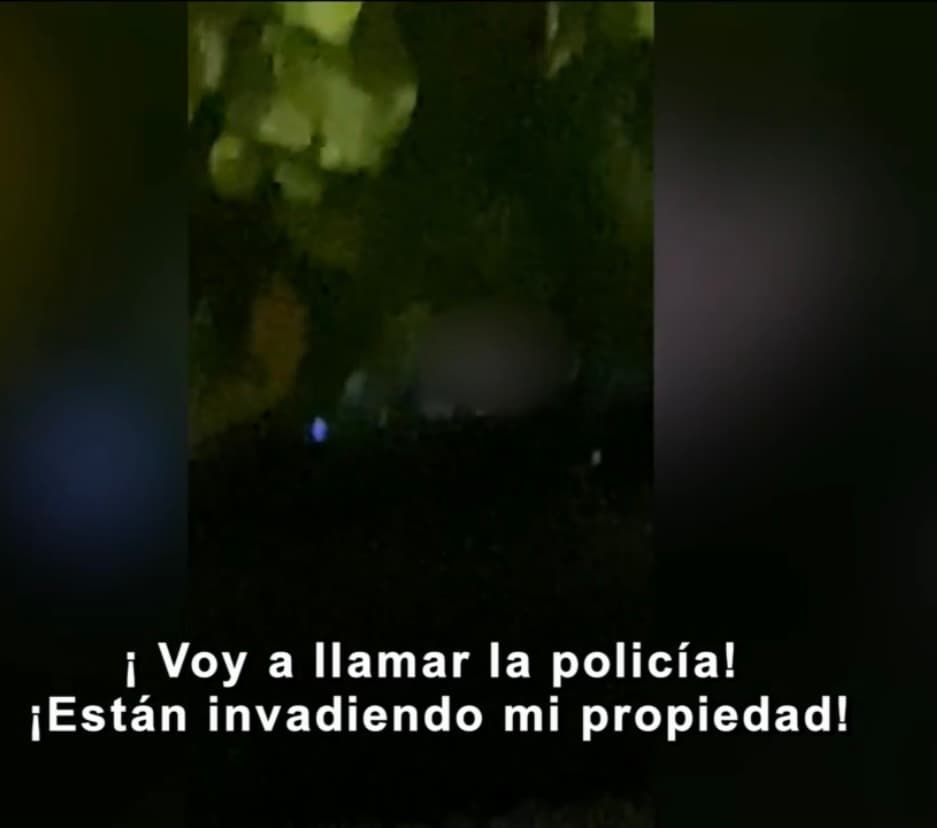 ¡ Voy a llamar la policía!
¡Están invadiendo mi propiedad!